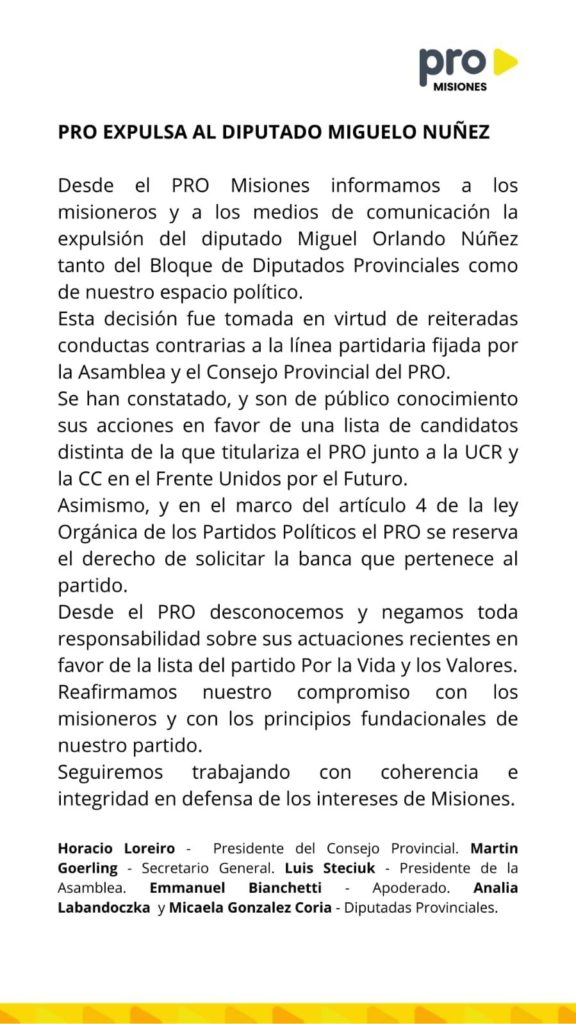 pro
MISIONES

PRO EXPULSA AL DIPUTADO MIGUELO NUÑEZ

Desde el PRO Misiones informamos a los misioneros y a los medios de comunicación la expulsión del diputado Miguel Orlando Núñez tanto del Bloque de Diputados Provinciales como de nuestro espacio político.

Esta decisión fue tomada en virtud de reiteradas conductas contrarias a la línea partidaria fijada por la Asamblea y el Consejo Provincial del PRO.

Se han constatado, y son de público conocimiento sus acciones en favor de una lista de candidatos distinta de la que titulariza el PRO junto a la UCR y la CC en el Frente Unidos por el Futuro.

Asimismo, y en el marco del artículo 4 de la ley Orgánica de los Partidos Políticos el PRO se reserva el derecho de solicitar la banca que pertenece al partido.

Desde el PRO desconocemos y negamos toda responsabilidad sobre sus actuaciones recientes en favor de la lista del partido Por la Vida y los Valores.

Reafirmamos nuestro compromiso con los misioneros y con los principios fundacionales de nuestro partido.

Seguiremos trabajando con coherencia e integridad en defensa de los intereses de Misiones.

Horacio Loreiro - Presidente del Consejo Provincial. Martin Goerling - Secretario General. Luis Steciuk - Presidente de la Asamblea. Emmanuel Bianchetti - Apoderado. Analia Labandoczka y Micaela Gonzalez Coria - Diputadas Provinciales.